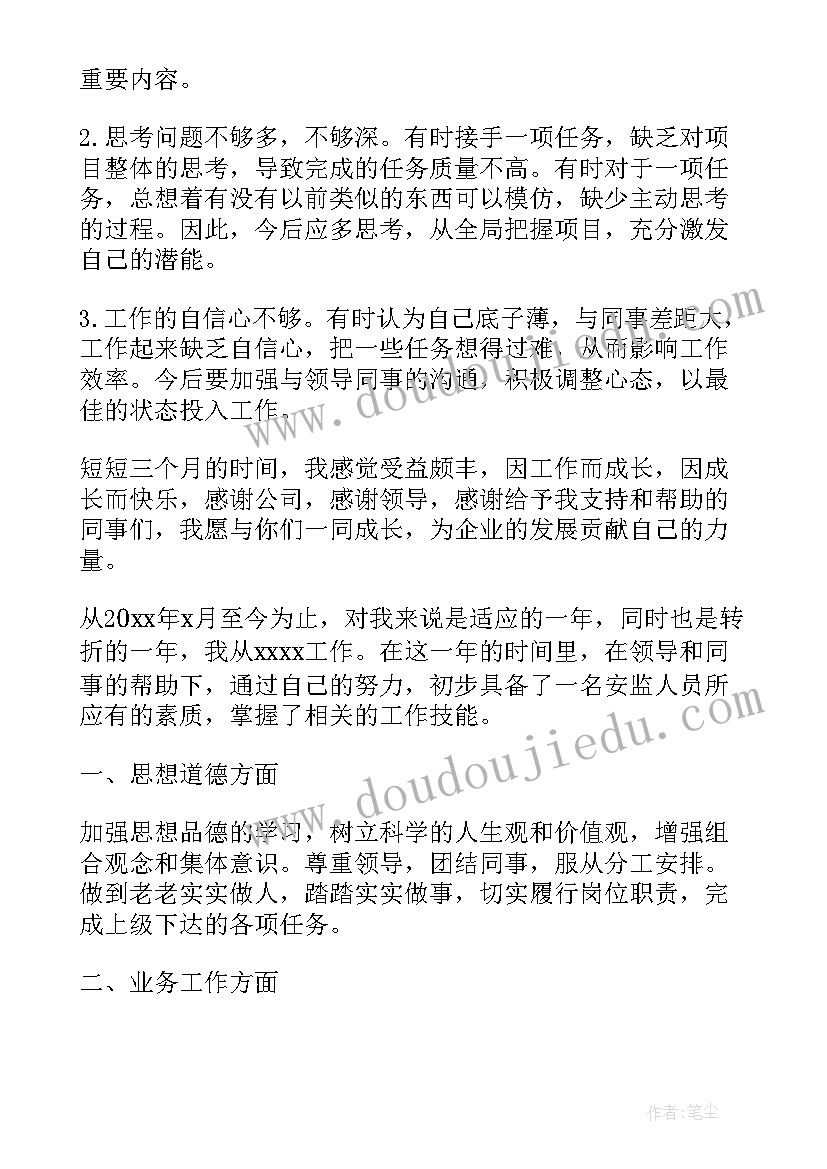 重要内容。

2.思考问题不够多，不够深。有时接手一项任务，缺乏对项目整体的思考，导致完成的任务质量不高。有时对于一项任务，总想着有没有以前类似的东西可以模仿，缺少主动思考的过程。因此，今后应多思考，从全局把握项目，充分激发自己的潜能。

3.工作的自信心不够。有时认为自己底子薄，与同事差距大，工作起来缺乏自信心，把一些任务想得过难，从而影响工作效率。今后要加强与领导同事的沟通，积极调整心态，以最佳的状态投入工作。

短短三个月的时间，我感觉受益颇丰，因工作而成长，因成长而快乐，感谢公司，感谢领导，感谢给予我支持和帮助的同事们，我愿与你们一同成长，为企业的发展贡献自己的力量。

从20xx年x月至今为止，对我来说是适应的一年，同时也是转折的一年，我从xxxx工作。在这一年的时间里，在领导和同事的帮助下，通过自己的努力，初步具备了一名安监人员所应有的素质，掌握了相关的工作技能。

一、思想道德方面

加强思想品德的学习，树立科学的人生观和价值观，增强组合观念和集体意识。尊重领导，团结同事，服从分工安排。做到老老实实做人，踏踏实实做事，切实履行岗位职责，完成上级下达的各项任务。

二、业务工作方面

www.doudoujiedu.com

www.doudoujiedu.com

作者：笔尘